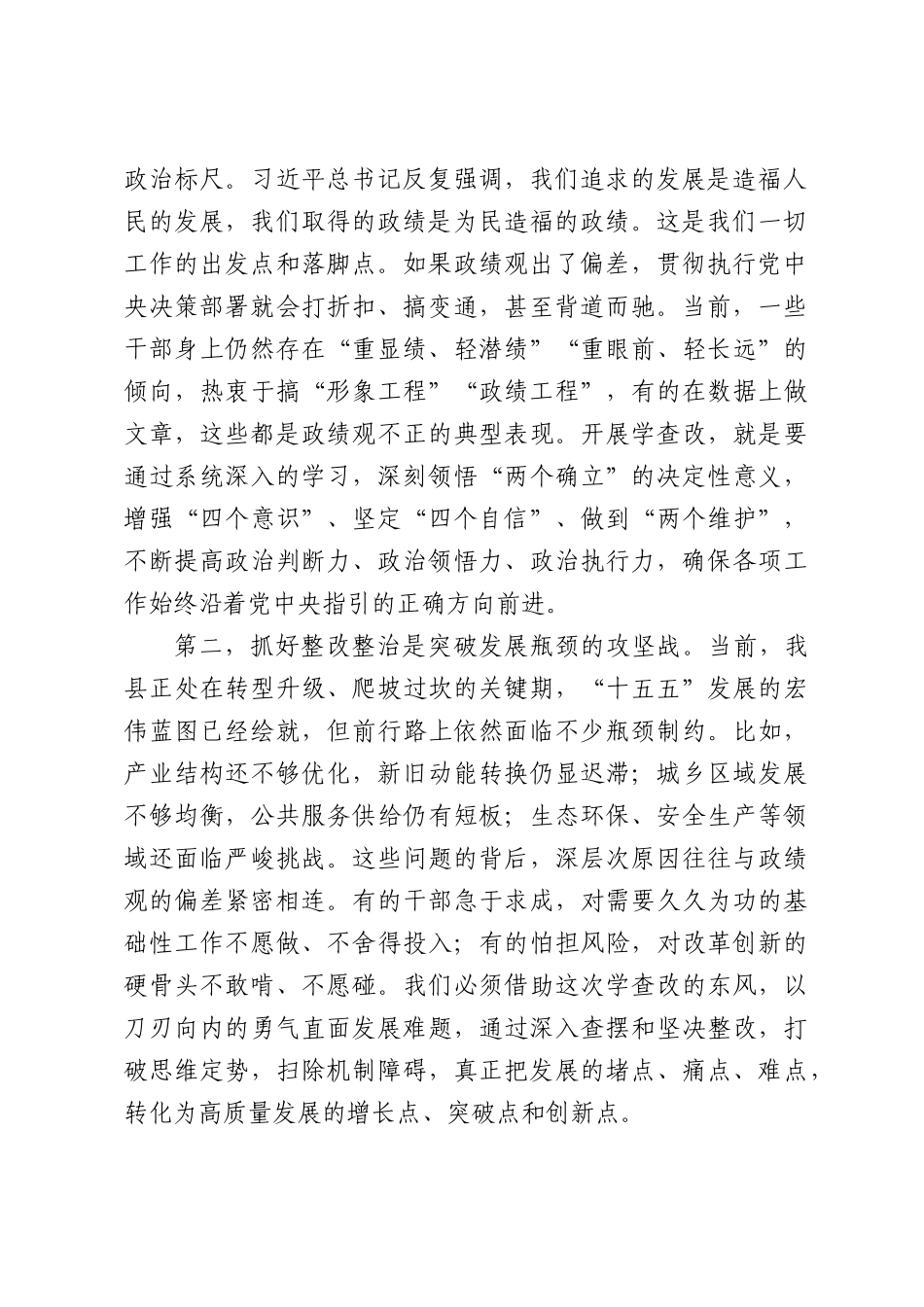 政治标尺。习近平总书记反复强调，我们追求的发展是造福人民的发展，我们取得的政绩是为民造福的政绩。这是我们一切工作的出发点和落脚点。如果政绩观出了偏差，贯彻执行党中央决策部署就会打折扣、搞变通，甚至背道而驰。当前，一些干部身上仍然存在“重显绩、轻潜绩”“重眼前、轻长远”的倾向，热衷于搞“形象工程”“政绩工程”，有的在数据上做文章，这些都是政绩观不正的典型表现。开展学查改，就是要通过系统深入的学习，深刻领悟“两个确立”的决定性意义，增强“四个意识”、坚定“四个自信”、做到“两个维护”，不断提高政治判断力、政治领悟力、政治执行力，确保各项工作始终沿着党中央指引的正确方向前进。

第二，抓好整改整治是突破发展瓶颈的攻坚战。当前，我县正处在转型升级、爬坡过坎的关键期，“十五五”发展的宏伟蓝图已经绘就，但前行路上依然面临不少瓶颈制约。比如，产业结构还不够优化，新旧动能转换仍显迟滞；城乡区域发展不够均衡，公共服务供给仍有短板；生态环保、安全生产等领域还面临严峻挑战。这些问题的背后，深层次原因往往与政绩观的偏差紧密相连。有的干部急于求成，对需要久久为功的基础性工作不愿做、不舍得投入；有的怕担风险，对改革创新的硬骨头不敢啃、不愿碰。我们必须借助这次学查改的东风，以刀刃向内的勇气直面发展难题，通过深入查摆和坚决整改，打破思维定势，扫除机制障碍，真正把发展的堵点、痛点、难点，转化为高质量发展的增长点、突破点和创新点。